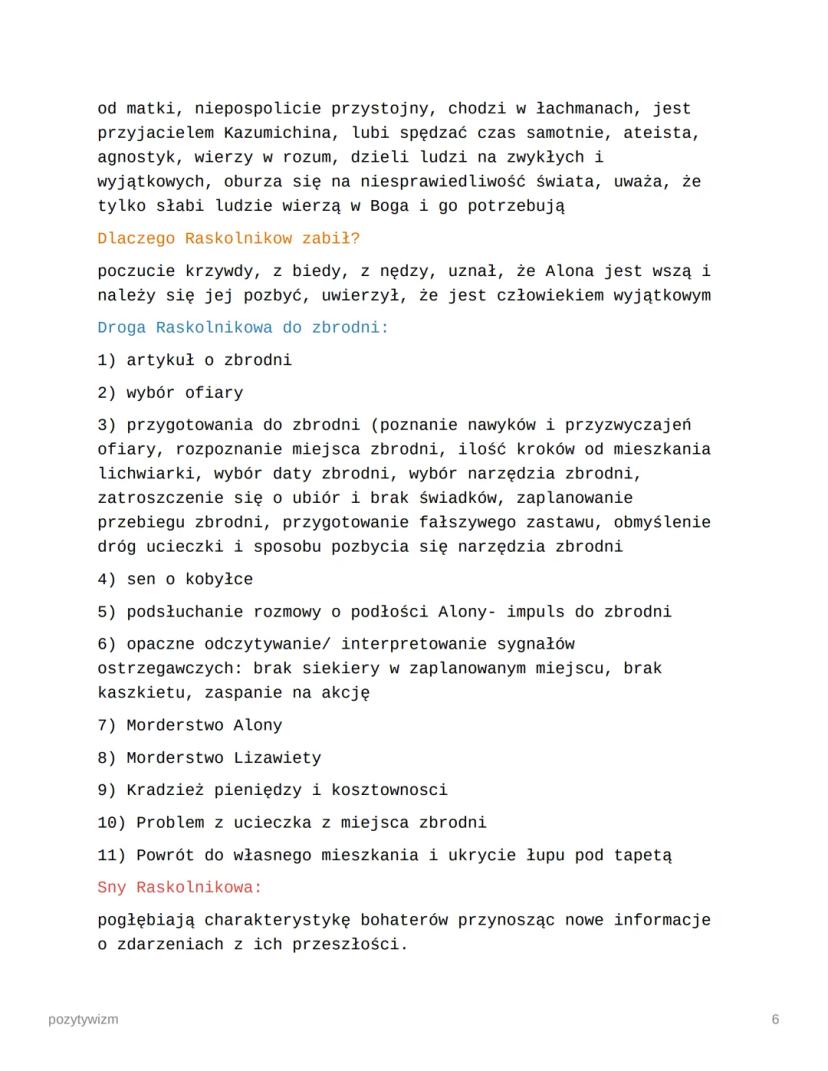 od matki, niepospolicie przystojny, chodzi w łachmanach, jest przyjacielem Kazumichina, lubi spędzać czas samotnie, ateista, agnostyk, wierzy w rozum, dzieli ludzi na zwykłych i wyjątkowych, oburza się na niesprawiedliwość świata, uważa, że tylko słabi ludzie wierzą w Boga i go potrzebują

Dlaczego Raskolnikow zabił?

poczucie krzywdy, z biedy, z nędzy, uznał, że Alona jest wszą i należy się jej pozbyć, uwierzył, że jest człowiekiem wyjątkowym

Droga Raskolnikowa do zbrodni:

1) artykuł o zbrodni

2) wybór ofiary

3) przygotowania do zbrodni (poznanie nawyków i przyzwyczajeń ofiary, rozpoznanie miejsca zbrodni, ilość kroków od mieszkania lichwiarki, wybór daty zbrodni, wybór narzędzia zbrodni, zatroszczenie się o ubiór i brak świadków, zaplanowanie przebiegu zbrodni, przygotowanie fałszywego zastawu, obmyślenie dróg ucieczki i sposobu pozbycia się narzędzia zbrodni

4) sen o kobyłce

5) podsłuchanie rozmowy o podłości Alony- impuls do zbrodni

6) opaczne odczytywanie/ interpretowanie sygnałów ostrzegawczych: brak siekiery w zaplanowanym miejscu, brak kaszkietu, zaspanie na akcję

7) Morderstwo Alony

8) Morderstwo Lizawiety

9) Kradzież pieniędzy i kosztownosci

10) Problem z ucieczka z miejsca zbrodni

11) Powrót do własnego mieszkania i ukrycie łupu pod tapetą

Sny Raskolnikowa:

pogłębiają charakterystykę bohaterów przynosząc nowe informacje o zdarzeniach z ich przeszłości.

pozytywizm

6